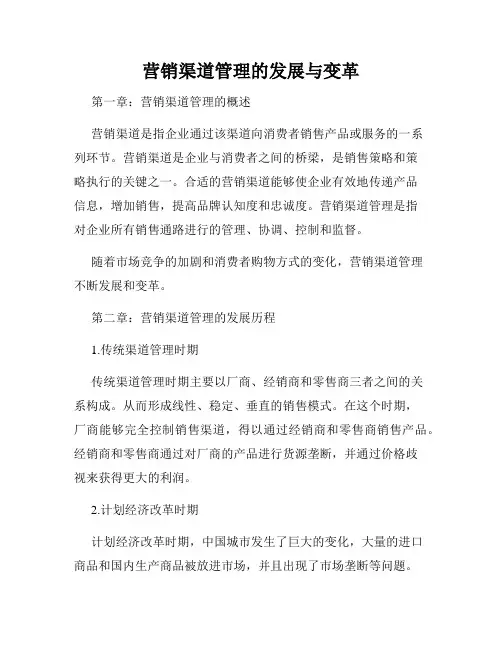 营销渠道管理的发展与变革

第一章：营销渠道管理的概述

营销渠道是指企业通过该渠道向消费者销售产品或服务的一系列环节。营销渠道是企业与消费者之间的桥梁，是销售策略和策略执行的关键之一。合适的营销渠道能够使企业有效地传递产品信息，增加销售，提高品牌认知度和忠诚度。营销渠道管理是指对企业所有销售通路进行的管理、协调、控制和监督。

随着市场竞争的加剧和消费者购物方式的变化，营销渠道管理不断发展和变革。

第二章：营销渠道管理的发展历程

1.传统渠道管理时期

传统渠道管理时期主要以厂商、经销商和零售商三者之间的关系构成。从而形成线性、稳定、垂直的销售模式。在这个时期，厂商能够完全控制销售渠道，得以通过经销商和零售商销售产品。经销商和零售商通过对厂商的产品进行货源垄断，并通过价格歧视来获得更大的利润。

2.计划经济改革时期

计划经济改革时期，中国城市发生了巨大的变化，大量的进口商品和国内生产商品被放进市场，并且出现了市场垄断等问题。